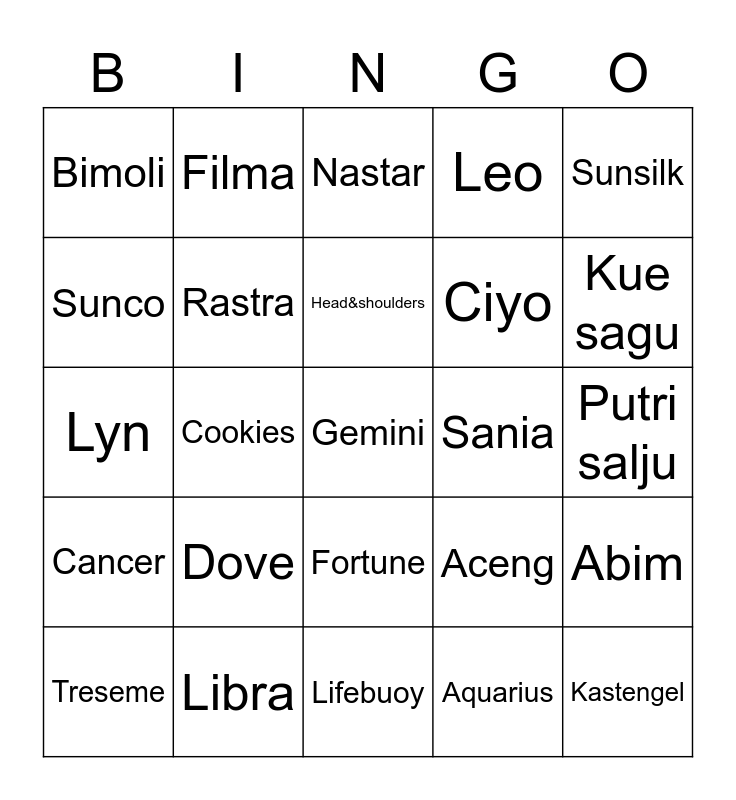 | B | I | N | G | O |
|---|---|---|---|---|
| Bimoli | Filma | Nastar | Leo | Sunsilk |
| Sunco | Rastra | Head&shoulders | Ciyo | Kue sagu |
| Lyn | Cookies | Gemini | Sania | Putri salju |
| Cancer | Dove | Fortune | Aceng | Abim |
| Treseme | Libra | Lifebuoy | Aquarius | Kastengel |